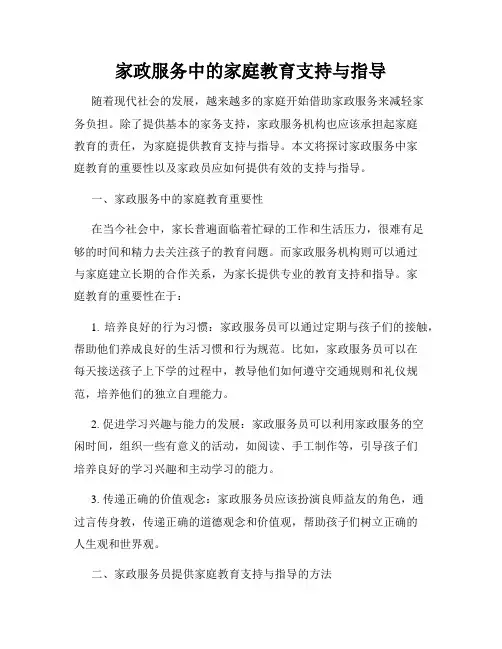 家政服务中的家庭教育支持与指导

随着现代社会的发展，越来越多的家庭开始借助家政服务来减轻家务负担。除了提供基本的家务支持，家政服务机构也应该承担起家庭教育的责任，为家庭提供教育支持与指导。本文将探讨家政服务中家庭教育的重要性以及家政员应如何提供有效的支持与指导。

一、家政服务中的家庭教育重要性

在当今社会中，家长普遍面临着忙碌的工作和生活压力，很难有足够的时间和精力去关注孩子的教育问题。而家政服务机构则可以通过与家庭建立长期的合作关系，为家长提供专业的教育支持和指导。家庭教育的重要性在于：

1. 培养良好的行为习惯：家政服务员可以通过定期与孩子们的接触，帮助他们养成良好的生活习惯和行为规范。比如，家政服务员可以在每天接送孩子上下学的过程中，教导他们如何遵守交通规则和礼仪规范，培养他们的独立自理能力。

2. 促进学习兴趣与能力的发展：家政服务员可以利用家政服务的空闲时间，组织一些有意义的活动，如阅读、手工制作等，引导孩子们培养良好的学习兴趣和主动学习的能力。

3. 传递正确的价值观念：家政服务员应该扮演良师益友的角色，通过言传身教，传递正确的道德观念和价值观，帮助孩子们树立正确的人生观和世界观。

二、家政服务员提供家庭教育支持与指导的方法